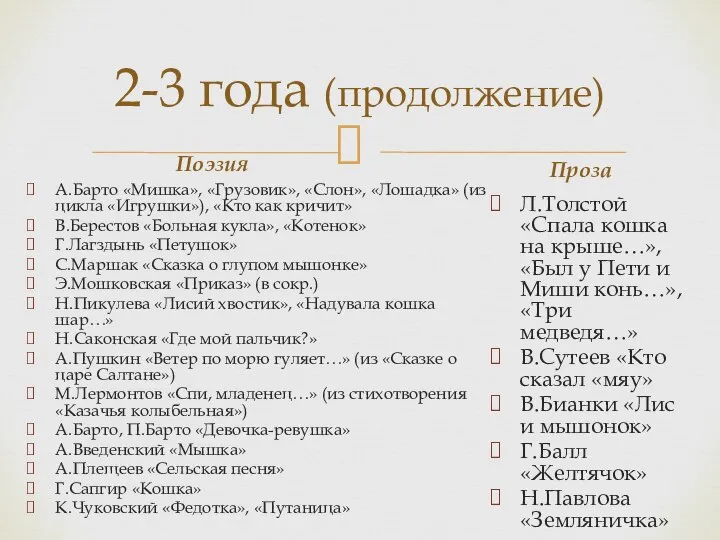 2-3 года (продолжение)

Поэзия

А.Барто «Мишка», «Грузовик», «Слон», «Лошадка» (из цикла «Игрушки»), «Кто как кричит»
В.Берестов «Больная кукла», «Котенок»
Г.Лагздынь «Петушок»
С.Маршак «Сказка о глупом мышонке»
Э.Мошковская «Приказ» (в сокр.)
Н.Пикулева «Лисий хвостик», «Надувала кошка шар…»
Н.Саконская «Где мой пальчик?»
А.Пушкин «Ветер по морю гуляет…» (из «Сказке о царе Салтане»)
М.Лермонтов «Спи, младенец…» (из стихотворения «Казачья колыбельная»)
А.Барто, П.Барто «Девочка-ревушка»
А.Введенский «Мышка»
А.Плещеев «Сельская песня»
Г.Сапгир «Кошка»
К.Чуковский «Федотка», «Путаница»

Проза

Л.Толстой «Спала кошка на крыше…», «Был у Пети и Миши конь…», «Три медведя…»
В.Сутеев «Кто сказал «мяу»
В.Бианки «Лис и мышонок»
Г.Балл «Желтячок»
Н.Павлова «Земляничка»